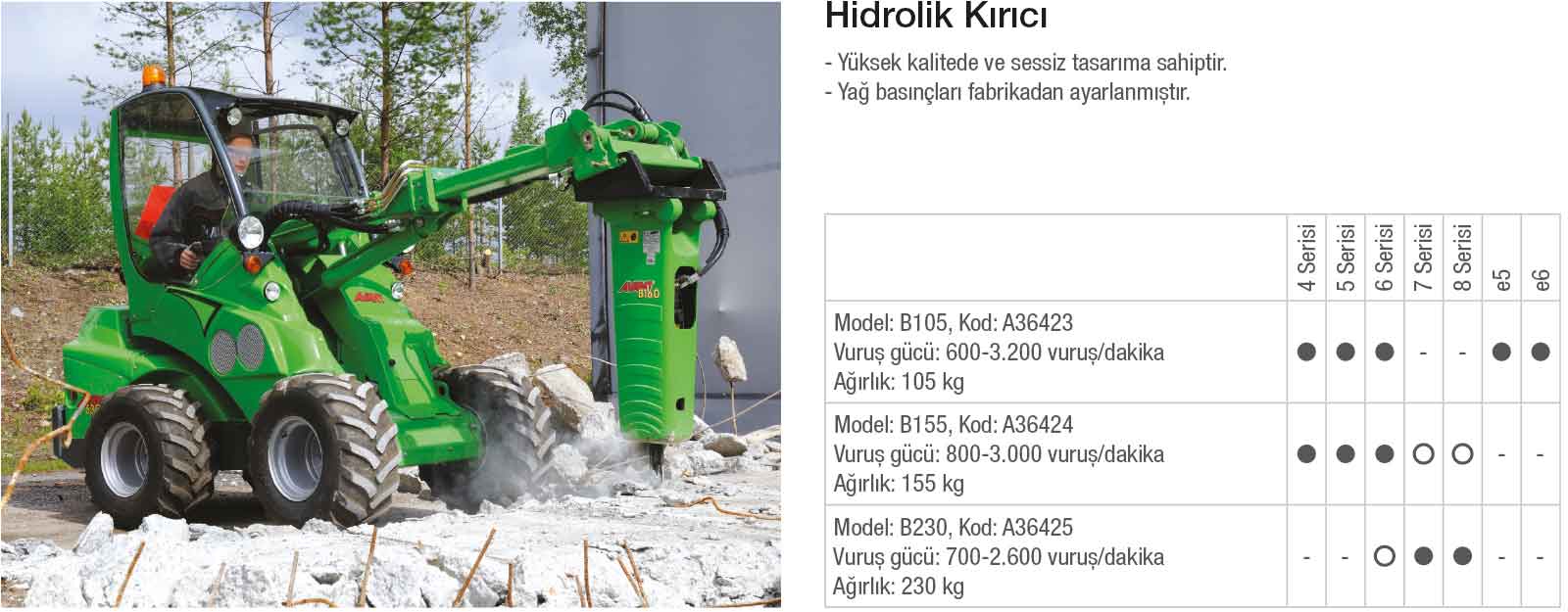 Hidrolik Kırıcı

- Yüksek kalitede ve sessiz tasarıma sahiptir.
- Yağ basınçları fabrikadan ayarlanmıştır.

|  | 4 Serisi | 5 Serisi | 6 Serisi | 7 Serisi | 8 Serisi | e5 | e6 |
|---|---|---|---|---|---|---|---|
| Model: B105, Kod: A36423 Vuruş gücü: 600-3.200 vuruş/dakika Ağırlık: 105 kg | ● | ● | ● | - | - | ● | ● |
| Model: B155, Kod: A36424 Vuruş gücü: 800-3.000 vuruş/dakika Ağırlık: 155 kg | ● | ● | ● | ○ | ○ | - | - |
| Model: B230, Kod: A36425 Vuruş gücü: 700-2.600 vuruş/dakika Ağırlık: 230 kg | - | - | ○ | ● | ● | - | - |